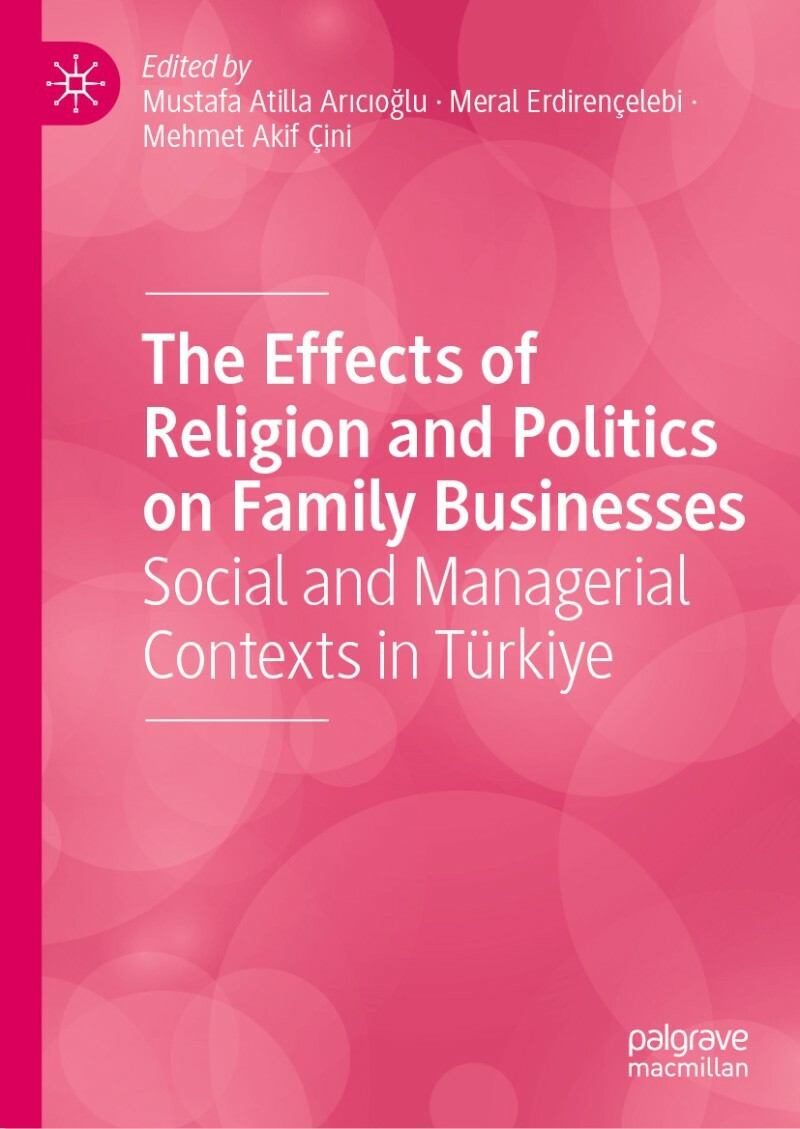 Edited by
Mustafa Atilla Arıcıoğlu · Meral Erdirençelebi · Mehmet Akif Çini

The Effects of Religion and Politics on Family Businesses
Social and Managerial Contexts in Türkiye

palgrave
macmillan